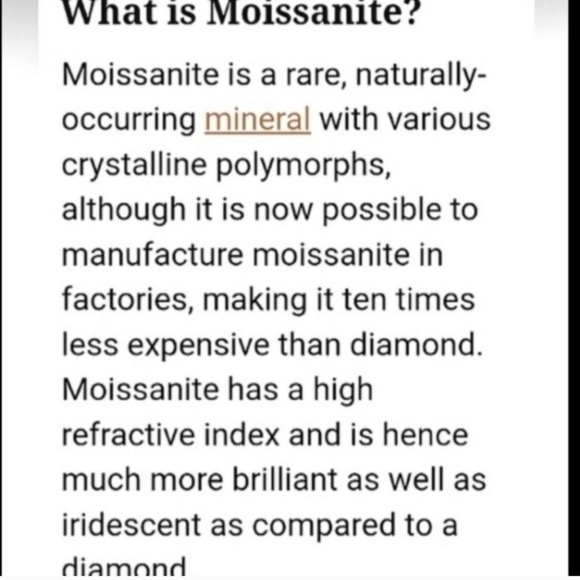 What is Moissanite?

Moissanite is a rare, naturally-occurring mineral with various crystalline polymorphs, although it is now possible to manufacture moissanite in factories, making it ten times less expensive than diamond. Moissanite has a high refractive index and is hence much more brilliant as well as iridescent as compared to a diamond